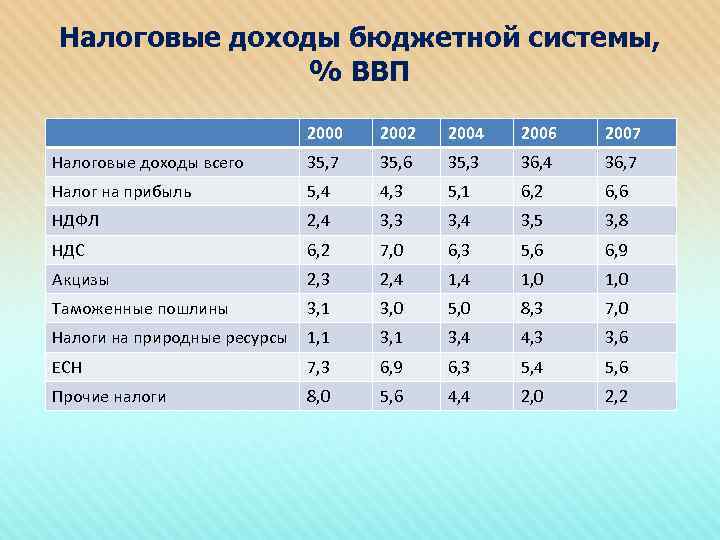 Налоговые доходы бюджетной системы, % ВВП

| | 2000 | 2002 | 2004 | 2006 | 2007 |
|---|---|---|---|---|---|
| Налоговые доходы всего | 35,7 | 35,6 | 35,3 | 36,4 | 36,7 |
| Налог на прибыль | 5,4 | 4,3 | 5,1 | 6,2 | 6,6 |
| НДФЛ | 2,4 | 3,3 | 3,4 | 3,5 | 3,8 |
| НДС | 6,2 | 7,0 | 6,3 | 5,6 | 6,9 |
| Акцизы | 2,3 | 2,4 | 1,4 | 1,0 | 1,0 |
| Таможенные пошлины | 3,1 | 3,0 | 5,0 | 8,3 | 7,0 |
| Налоги на природные ресурсы | 1,1 | 3,1 | 3,4 | 4,3 | 3,6 |
| ЕСН | 7,3 | 6,9 | 6,3 | 5,4 | 5,6 |
| Прочие налоги | 8,0 | 5,6 | 4,4 | 2,0 | 2,2 |